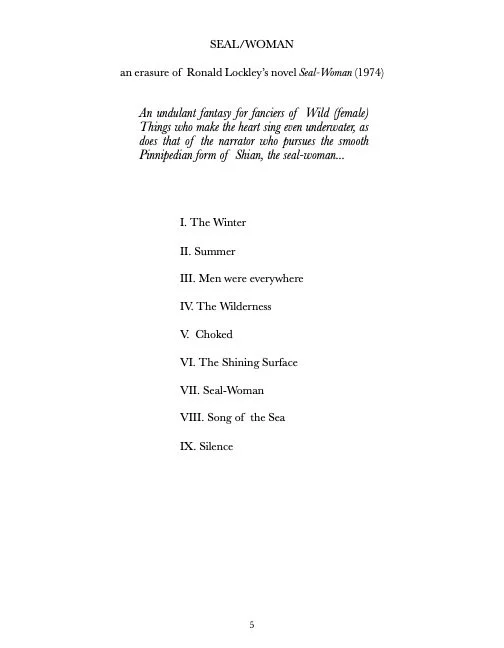 SEAL/WOMAN

an erasure of Ronald Lockley's novel Seal-Woman (1974)

An undulant fantasy for fanciers of Wild (female) Things who make the heart sing even underwater, as does that of the narrator who pursues the smooth Pinnipedian form of Shian, the seal-woman...

I. The Winter

II. Summer

III. Men were everywhere

IV. The Wilderness

V. Choked

VI. The Shining Surface

VII. Seal-Woman

VIII. Song of the Sea

IX. Silence

5